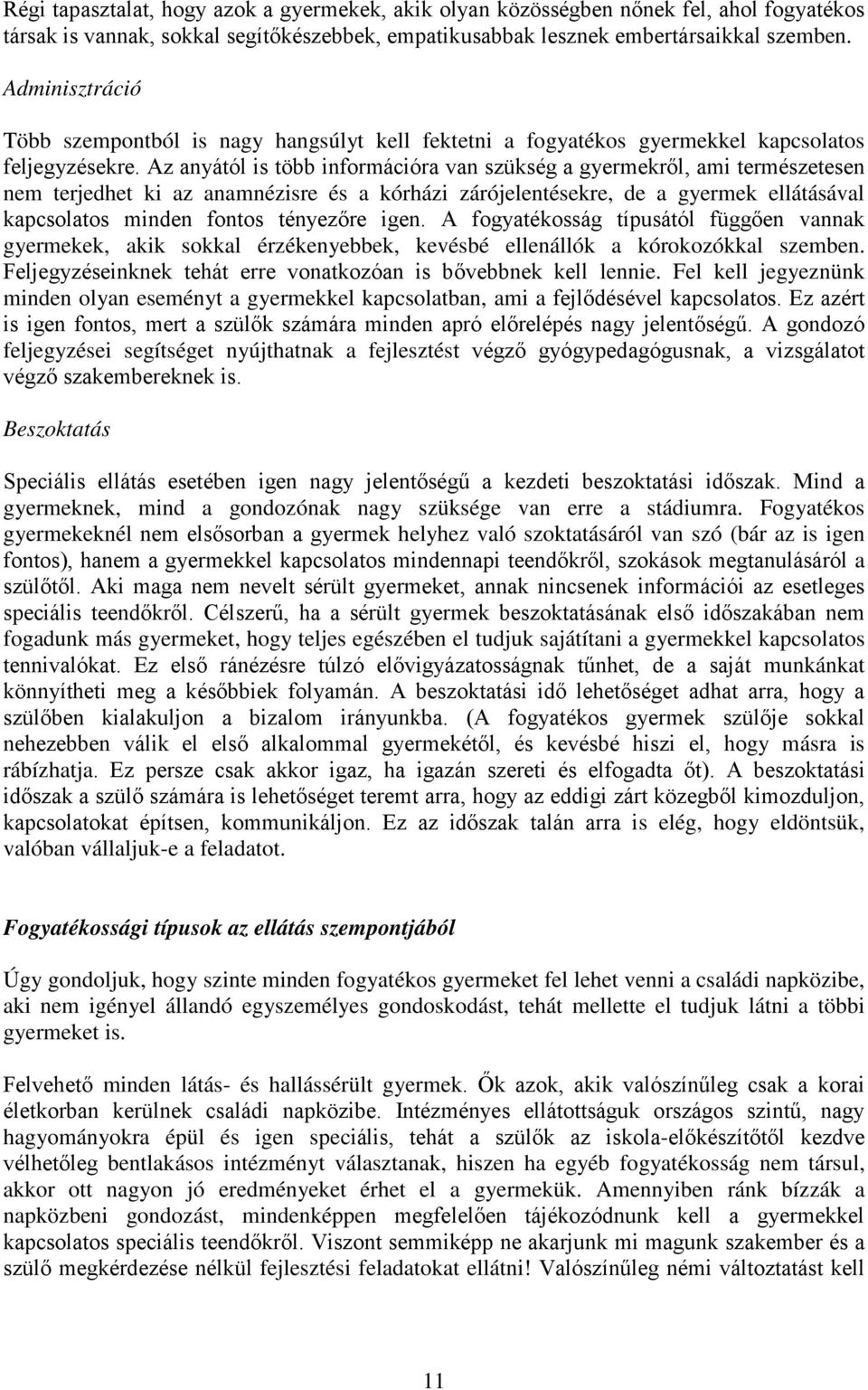 Régi tapasztalat, hogy azok a gyermekek, akik olyan közösségben nőnek fel, ahol fogyatékos társak is vannak, sokkal segítőkészebbek, empatikusabbak lesznek embertársaikkal szemben.

Adminisztráció

Több szempontból is nagy hangsúlyt kell fektetni a fogyatékos gyermekkel kapcsolatos feljegyzésekre. Az anyától is több információra van szükség a gyermekről, ami természetesen nem terjedhet ki az anamnézisre és a kórházi zárójelentésekre, de a gyermek ellátásával kapcsolatos minden fontos tényezőre igen. A fogyatékosság típusától függően vannak gyermekek, akik sokkal érzékenyebbek, kevésbé ellenállók a kórokozókkal szemben. Feljegyzéseinknek tehát erre vonatkozóan is bővebbnek kell lennie. Fel kell jegyeznünk minden olyan eseményt a gyermekkel kapcsolatban, ami a fejlődésével kapcsolatos. Ez azért is igen fontos, mert a szülők számára minden apró előrelépés nagy jelentőségű. A gondozó feljegyzései segítséget nyújthatnak a fejlesztést végző gyógypedagógusnak, a vizsgálatot végző szakembereknek is.

Beszoktatás

Speciális ellátás esetében igen nagy jelentőségű a kezdeti beszoktatási időszak. Mind a gyermeknek, mind a gondozónak nagy szüksége van erre a stádiumra. Fogyatékos gyermekeknél nem elsősorban a gyermek helyhez való szoktatásáról van szó (bár az is igen fontos), hanem a gyermekkel kapcsolatos mindennapi teendőkről, szokások megtanulásáról a szülőtől. Aki maga nem nevelt sérült gyermeket, annak nincsenek információi az esetleges speciális teendőkről. Célszerű, ha a sérült gyermek beszoktatásának első időszakában nem fogadunk más gyermeket, hogy teljes egészében el tudjuk sajátítani a gyermekkel kapcsolatos tennivalókat. Ez első ránézésre túlzó elővigyázatosságnak tűnhet, de a saját munkánkat könnyítheti meg a későbbiek folyamán. A beszoktatási idő lehetőséget adhat arra, hogy a szülőben kialakuljon a bizalom irányunkba. (A fogyatékos gyermek szülője sokkal nehezebben válik el első alkalommal gyermekétől, és kevésbé hiszi el, hogy másra is rábízhatja. Ez persze csak akkor igaz, ha igazán szereti és elfogadta őt). A beszoktatási időszak a szülő számára is lehetőséget teremt arra, hogy az eddigi zárt közegből kimozduljon, kapcsolatokat építsen, kommunikáljon. Ez az időszak talán arra is elég, hogy eldöntsük, valóban vállaljuk-e a feladatot.

Fogyatékossági típusok az ellátás szempontjából

Úgy gondoljuk, hogy szinte minden fogyatékos gyermeket fel lehet venni a családi napközibe, aki nem igényel állandó egyszemélyes gondoskodást, tehát mellette el tudjuk látni a többi gyermeket is.

Felvehető minden látás- és hallássérült gyermek. Ők azok, akik valószínűleg csak a korai életkorban kerülnek családi napközibe. Intézményes ellátottságuk országos szintű, nagy hagyományokra épül és igen speciális, tehát a szülők az iskola-előkészítőtől kezdve vélhetőleg bentlakásos intézményt választanak, hiszen ha egyéb fogyatékosság nem társul, akkor ott nagyon jó eredményeket érhet el a gyermekük. Amennyiben ránk bízzák a napközbeni gondozást, mindenképpen megfelelően tájékozódnunk kell a gyermekkel kapcsolatos speciális teendőkről. Viszont semmiképp ne akarjunk mi magunk szakember és a szülő megkérdezése nélkül fejlesztési feladatokat ellátni! Valószínűleg némi változtatást kell

11